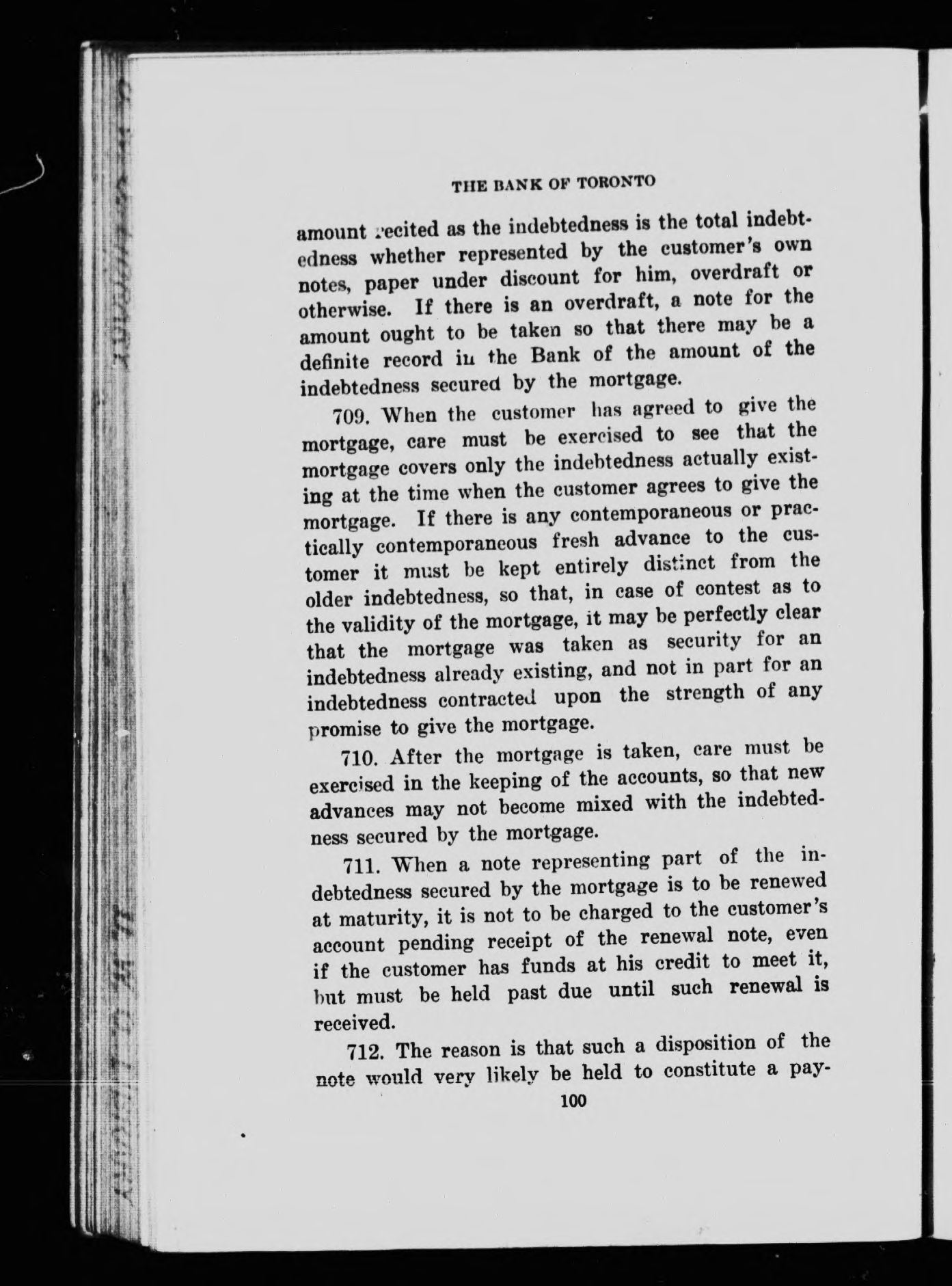 THE BANK OF TORONTO

amount recited as the indebtedness is the total indebtedness whether represented by the customer's own notes, paper under discount for him, overdraft or otherwise. If there is an overdraft, a note for the amount ought to be taken so that there may be a definite record in the Bank of the amount of the indebtedness secured by the mortgage.

709. When the customer has agreed to give the mortgage, care must be exercised to see that the mortgage covers only the indebtedness actually existing at the time when the customer agrees to give the mortgage. If there is any contemporaneous or practically contemporaneous fresh advance to the customer it must be kept entirely distinct from the older indebtedness, so that, in case of contest as to the validity of the mortgage, it may be perfectly clear that the mortgage was taken as security for an indebtedness already existing, and not in part for an indebtedness contracted upon the strength of any promise to give the mortgage.

710. After the mortgage is taken, care must be exercised in the keeping of the accounts, so that new advances may not become mixed with the indebtedness secured by the mortgage.

711. When a note representing part of the indebtedness secured by the mortgage is to be renewed at maturity, it is not to be charged to the customer's account pending receipt of the renewal note, even if the customer has funds at his credit to meet it, but must be held past due until such renewal is received.

712. The reason is that such a disposition of the note would very likely be held to constitute a pay-

100